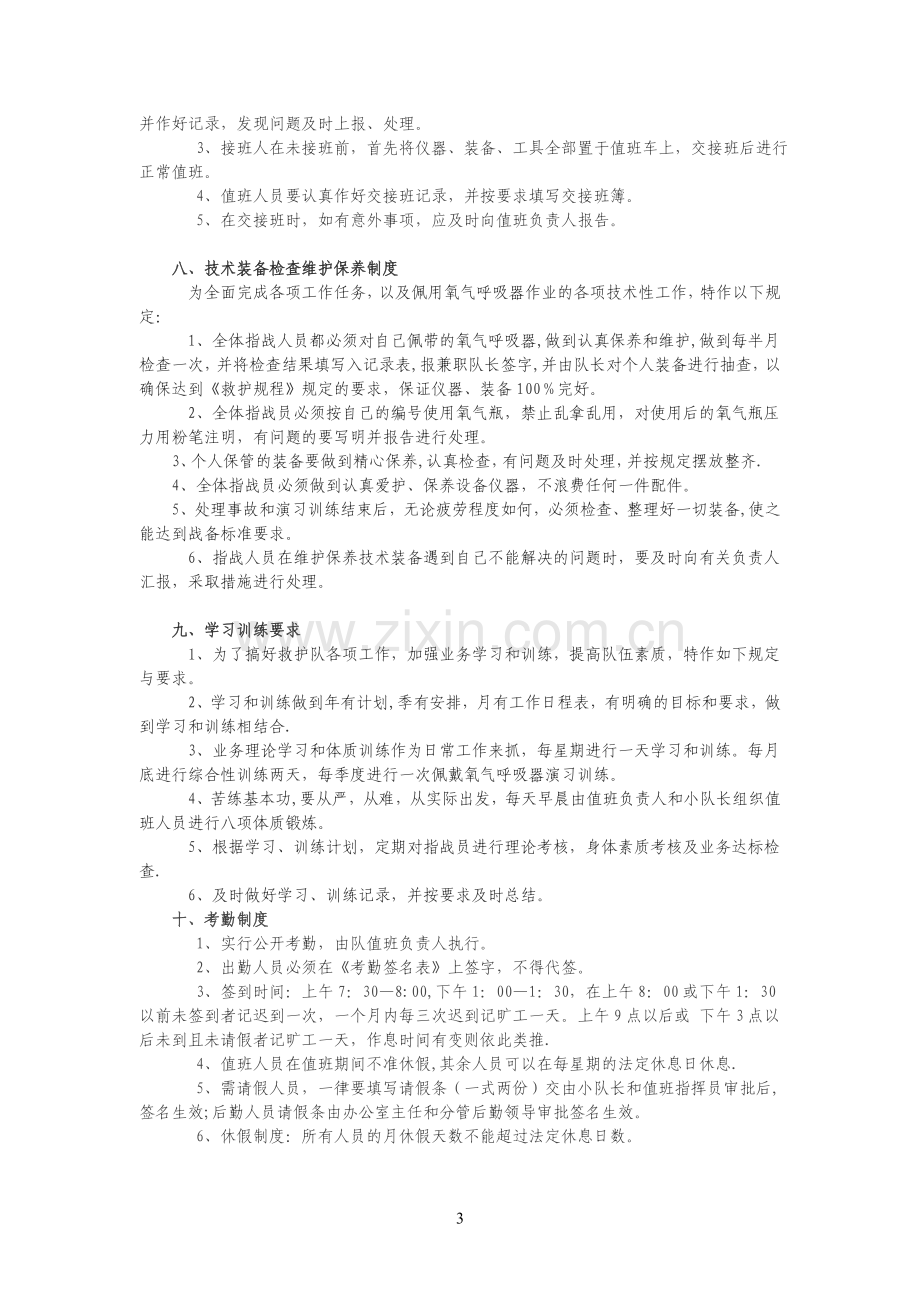 并作好记录，发现问题及时上报、处理。

3、接班人在未接班前，首先将仪器、装备、工具全部置于值班车上，交接班后进行正常值班。

4、值班人员要认真作好交接班记录，并按要求填写交接班簿。

5、在交接班时，如有意外事项，应及时向值班负责人报告。

八、技术装备检查维护保养制度

为全面完成各项工作任务，以及佩用氧气呼吸器作业的各项技术性工作，特作以下规定：

1、全体指战人员都必须对自己佩带的氧气呼吸器，做到认真保养和维护，做到每半月检查一次，并将检查结果填写入记录表，报兼职队长签字，并由队长对个人装备进行抽查，以确保达到《救护规程》规定的要求，保证仪器、装备100%完好。

2、全体指战员必须按自己的编号使用氧气瓶，禁止乱拿乱用，对使用后的氧气瓶压力用粉笔注明，有问题的要写明并报告进行处理。

3、个人保管的装备要做到精心保养，认真检查，有问题及时处理，并按规定摆放整齐.

4、全体指战员必须做到认真爱护、保养设备仪器，不浪费任何一件配件。

5、处理事故和演习训练结束后，无论疲劳程度如何，必须检查、整理好一切装备，使之能达到战备标准要求。

6、指战人员在维护保养技术装备遇到自己不能解决的问题时，要及时向有关负责人汇报，采取措施进行处理。

九、学习训练要求

1、为了搞好救护队各项工作，加强业务学习和训练，提高队伍素质，特作如下规定与要求。

2、学习和训练做到年有计划，季有安排，月有工作日程表，有明确的目标和要求，做到学习和训练相结合.

3、业务理论学习和体质训练作为日常工作来抓，每星期进行一天学习和训练。每月底进行综合性训练两天，每季度进行一次佩戴氧气呼吸器演习训练。

4、苦练基本功，要从严，从难，从实际出发，每天早晨由值班负责人和小队长组织值班人员进行八项体质锻炼。

5、根据学习、训练计划，定期对指战员进行理论考核，身体素质考核及业务达标检查.

6、及时做好学习、训练记录，并按要求及时总结。

十、考勤制度

1、实行公开考勤，由队值班负责人执行。

2、出勤人员必须在《考勤签名表》上签字，不得代签。

3、签到时间：上午7：30—8:00,下午1：00—1：30，在上午8：00或下午1：30以前未签到者记迟到一次，一个月内每三次迟到记旷工一天。上午9点以后或 下午3点以后未到且未请假者记旷工一天，作息时间有变则依此类推.

4、值班人员在值班期间不准休假，其余人员可以在每星期的法定休息日休息.

5、需请假人员，一律要填写请假条（一式两份）交由小队长和值班指挥员审批后，签名生效；后勤人员请假条由办公室主任和分管后勤领导审批签名生效。

6、休假制度：所有人员的月休假天数不能超过法定休息日数。

3

www.zixin.com.cn